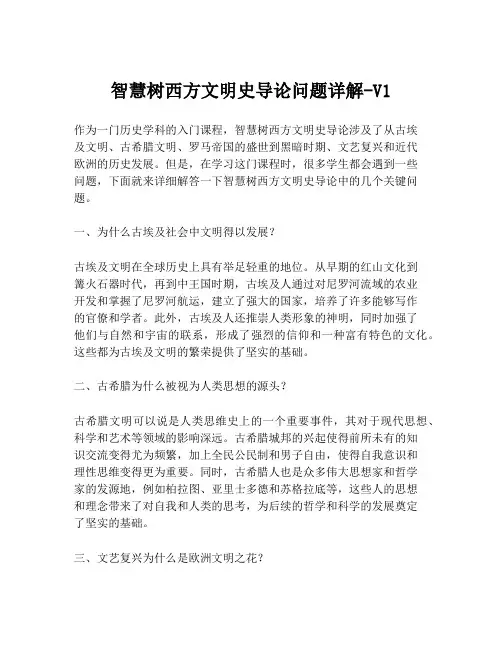 智慧树西方文明史导论问题详解-V1

作为一门历史学科的入门课程，智慧树西方文明史导论涉及了从古埃及文明、古希腊文明、罗马帝国的盛世到黑暗时期、文艺复兴和近代欧洲的历史发展。但是，在学习这门课程时，很多学生都会遇到一些问题，下面就来详细解答一下智慧树西方文明史导论中的几个关键问题。

一、为什么古埃及社会中文明得以发展？

古埃及文明在全球历史上具有举足轻重的地位。从早期的红山文化到篝火石器时代，再到中王国时期，古埃及人通过对尼罗河流域的农业开发和掌握了尼罗河航运，建立了强大的国家，培养了许多能够写作的官僚和学者。此外，古埃及人还推崇人类形象的神明，同时加强了他们与自然和宇宙的联系，形成了强烈的信仰和一种富有特色的文化。这些都为古埃及文明的繁荣提供了坚实的基础。

二、古希腊为什么被视为人类思想的源头？

古希腊文明可以说是人类思维史上的一个重要事件，其对于现代思想、科学和艺术等领域的影响深远。古希腊城邦的兴起使得前所未有的知识交流变得尤为频繁，加上全民公民制和男子自由，使得自我意识和理性思维变得更为重要。同时，古希腊人也是众多伟大思想家和哲学家的发源地，例如柏拉图、亚里士多德和苏格拉底等，这些人的思想和理念带来了对自我和人类的思考，为后续的哲学和科学的发展奠定了坚实的基础。

三、文艺复兴为什么是欧洲文明之花？